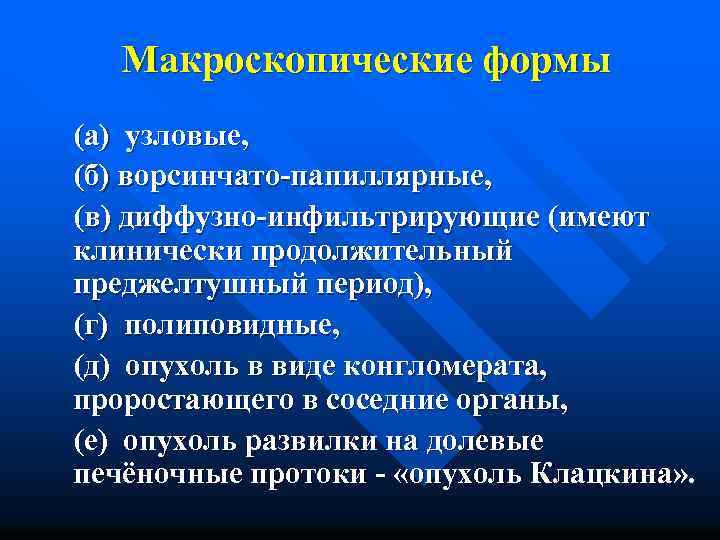 Макроскопические формы

(а) узловые,

(б) ворсинчато-папиллярные,

(в) диффузно-инфильтрирующие (имеют клинически продолжительный преджелтушный период),

(г) полиповидные,

(д) опухоль в виде конгломерата, проростающего в соседние органы,

(е) опухоль развилки на долевые печёночные протоки - «опухоль Клацкина».